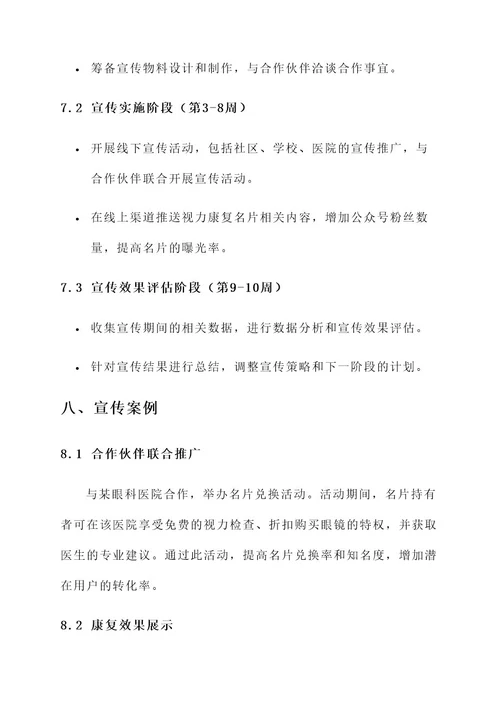 • 筹备宣传物料设计和制作，与合作伙伴洽谈合作事宜。

7.2 宣传实施阶段（第3-8周）

• 开展线下宣传活动，包括社区、学校、医院的宣传推广，与合作伙伴联合开展宣传活动。

• 在线上渠道推送视力康复名片相关内容，增加公众号粉丝数量，提高名片的曝光率。

7.3 宣传效果评估阶段（第9-10周）

• 收集宣传期间的相关数据，进行数据分析和宣传效果评估。

• 针对宣传结果进行总结，调整宣传策略和下一阶段的计划。

八、宣传案例

8.1 合作伙伴联合推广

与某眼科医院合作，举办名片兑换活动。活动期间，名片持有者可在该医院享受免费的视力检查、折扣购买眼镜的特权，并获取医生的专业建议。通过此活动，提高名片兑换率和知名度，增加潜在用户的转化率。

8.2 康复效果展示